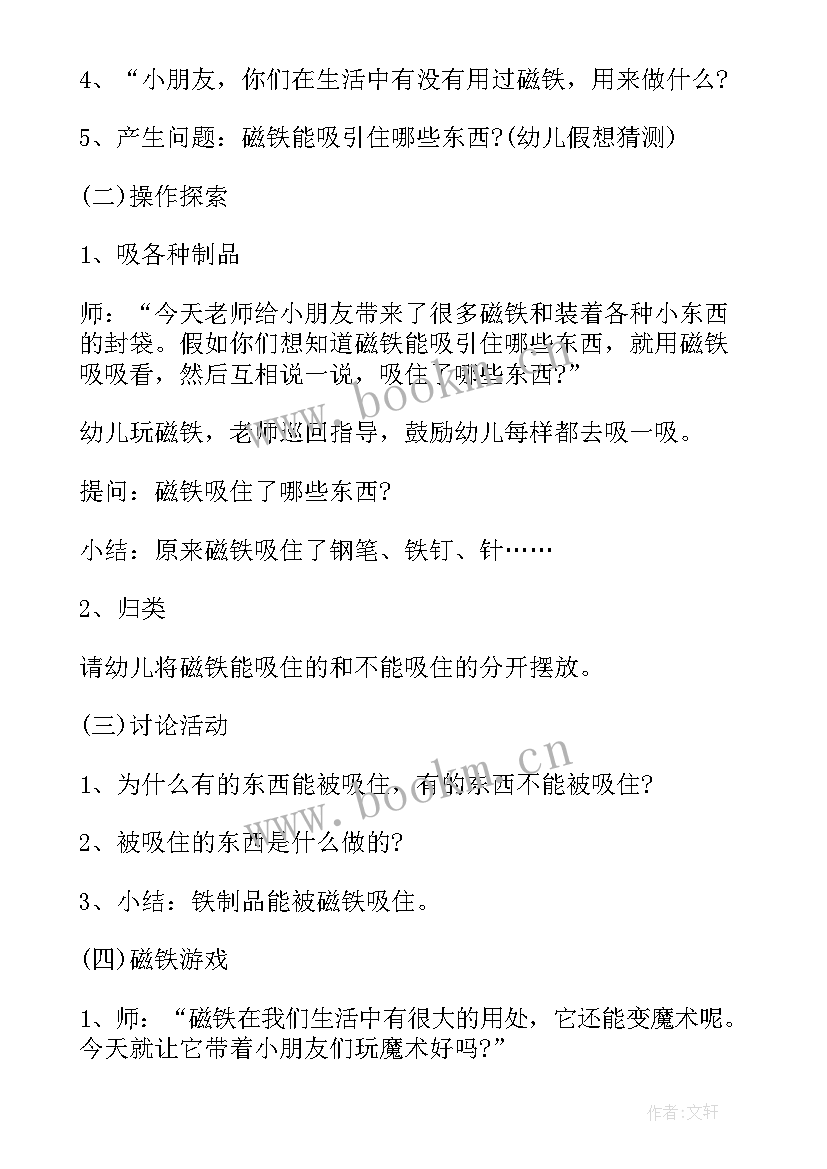 4、“小朋友，你们在生活中有没有用过磁铁，用来做什么?

5、产生问题：磁铁能吸引住哪些东西?(幼儿假想猜测)

(二)操作探索

1、吸各种制品

师：“今天老师给小朋友带来了很多磁铁和装着各种小东西的封袋。假如你们想知道磁铁能吸引住哪些东西，就用磁铁吸吸看，然后互相说一说，吸住了哪些东西?”

幼儿玩磁铁，老师巡回指导，鼓励幼儿每样都去吸一吸。

提问：磁铁吸住了哪些东西?

小结：原来磁铁吸住了钢笔、铁钉、针……

2、归类

请幼儿将磁铁能吸住的和不能吸住的分开摆放。

(三)讨论活动

1、为什么有的东西能被吸住，有的东西不能被吸住?

2、被吸住的东西是什么做的?

3、小结：铁制品能被磁铁吸住。

(四)磁铁游戏

1、师：“磁铁在我们生活中有很大的用处，它还能变魔术呢。今天就让它带着小朋友们玩魔术好吗?”

www.bookm.cn

www.bookm.cn

作者：文轩